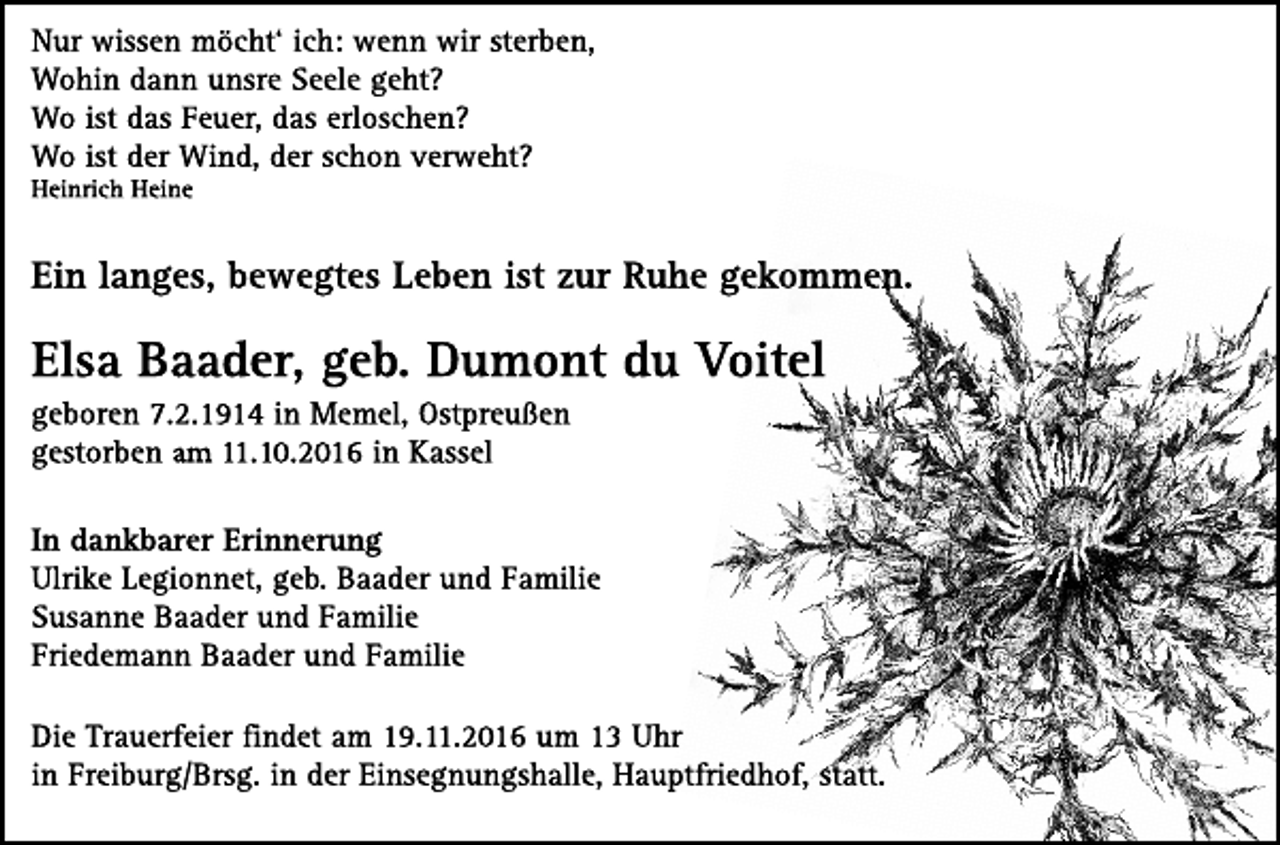 Nur wissen möcht' ich: wenn wir sterben,
Wohin dann unsre Seele geht?
Wo ist das Feuer, das erloschen?
Wo ist der Wind, der schon verweht?
Heinrich Heine

Ein langes, bewegtes Leben ist zur Ruhe gekommen.

Elsa Baader, geb. Dumont du Voitel

geboren 7.2.1914 in Memel, Ostpreußen
gestorben am 11.10.2016 in Kassel

In dankbarer Erinnerung
Ulrike Legionnet, geb. Baader und Familie
Susanne Baader und Familie
Friedemann Baader und Familie

Die Trauerfeier findet am 19.11.2016 um 13 Uhr in Freiburg/Brsg. in der Einsegnungshalle, Hauptfriedhof, statt.